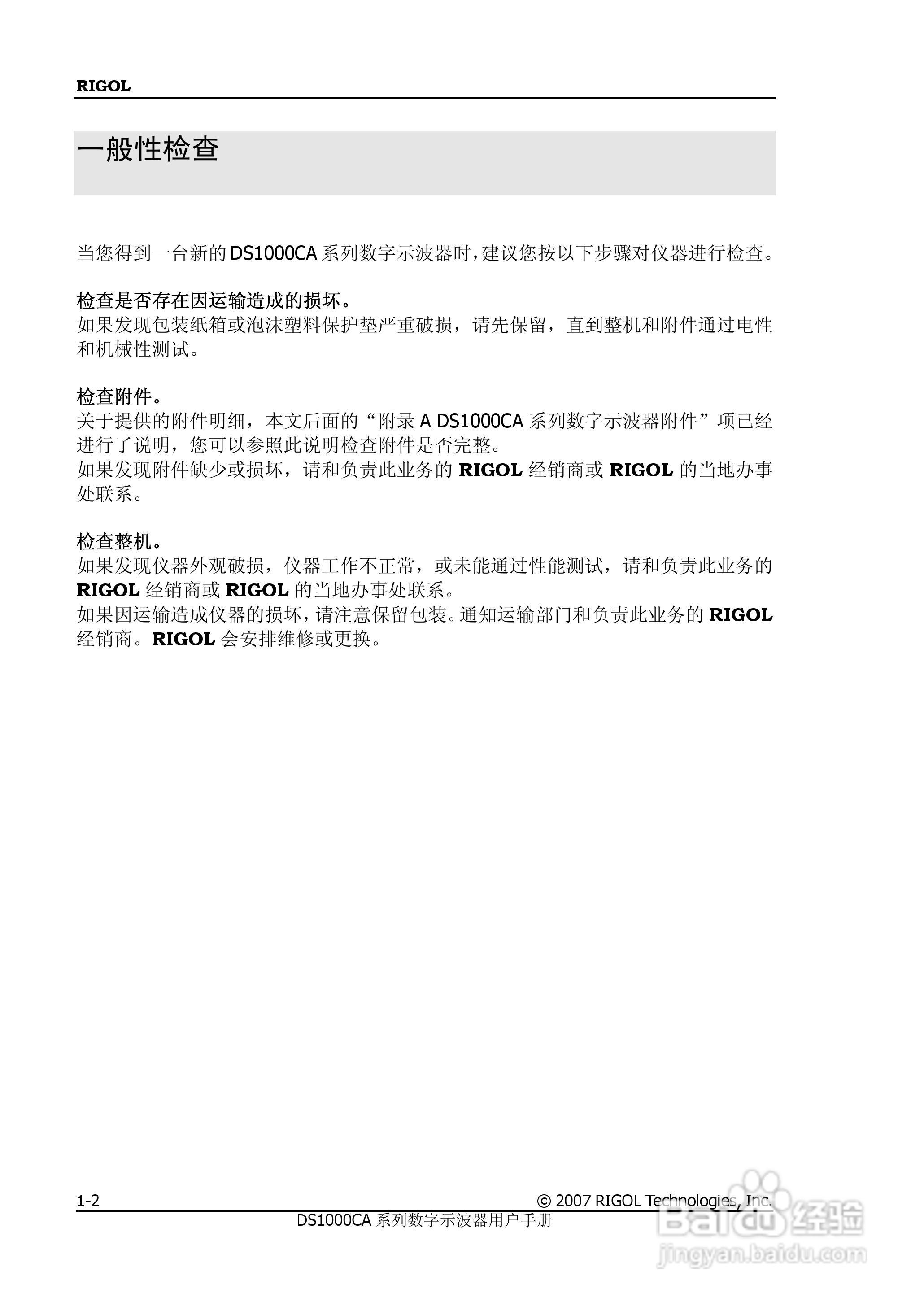 RIGOL

一般性检查

当您得到一台新的 DS1000CA 系列数字示波器时，建议您按以下步骤对仪器进行检查。

检查是否存在因运输造成的损坏。
如果发现包装纸箱或泡沫塑料保护垫严重破损，请先保留，直到整机和附件通过电性和机械性测试。

检查附件。
关于提供的附件明细，本文后面的“附录 A DS1000CA 系列数字示波器附件”项已经进行了说明，您可以参照此说明检查附件是否完整。
如果发现附件缺少或损坏，请和负责此业务的 RIGOL 经销商或 RIGOL 的当地办事处联系。

检查整机。
如果发现仪器外观破损，仪器工作不正常，或未能通过性能测试，请和负责此业务的 RIGOL 经销商或 RIGOL 的当地办事处联系。
如果因运输造成仪器的损坏，请注意保留包装。通知运输部门和负责此业务的 RIGOL 经销商。RIGOL 会安排维修或更换。

1-2
© 2007 RIGOL Technologies, Inc.
DS1000CA 系列数字示波器用户手册

Baidu 经验
jingyan.baidu.com